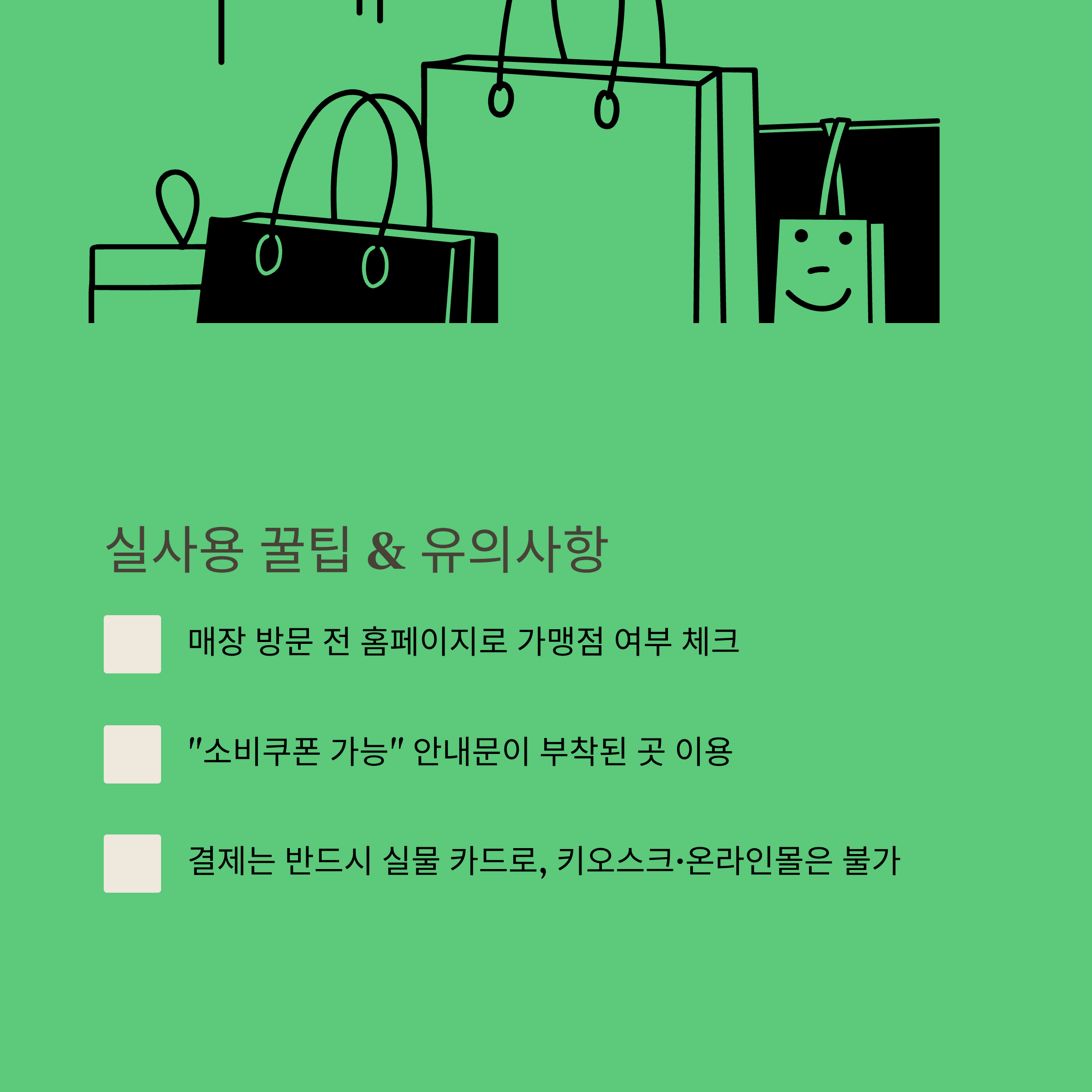 실사용 꿀팁 & 유의사항

☐ 매장 방문 전 홈페이지로 가맹점 여부 체크

☐ "소비쿠폰 가능" 안내문이 부착된 곳 이용

☐ 결제는 반드시 실물 카드로, 키오스크·온라인몰은 불가